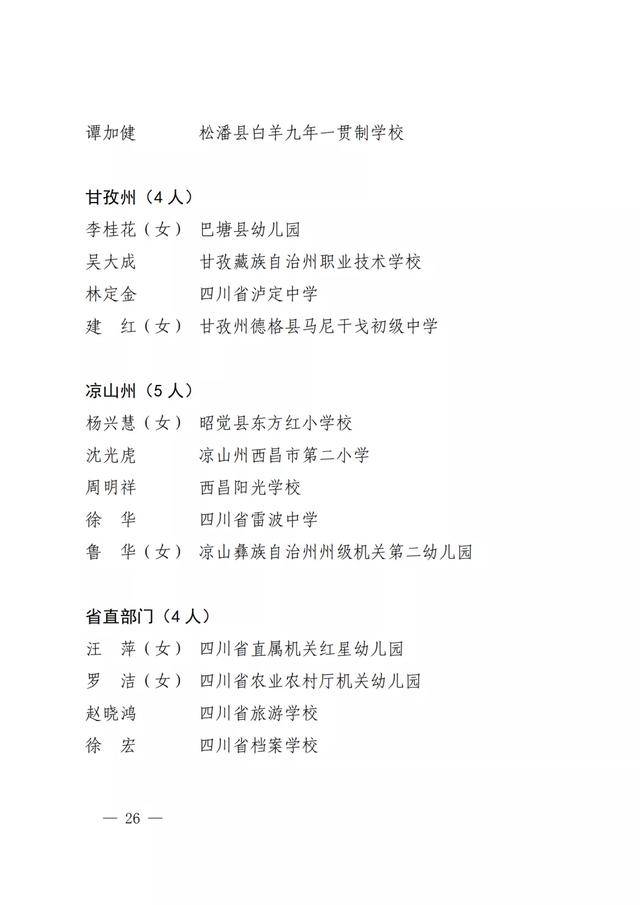 谭加健　　　松潘县白羊九年一贯制学校

甘孜州（4人）
李桂花（女）　巴塘县幼儿园
吴大成　　　甘孜藏族自治州职业技术学校
林定金　　　四川省泸定中学
建　红（女）　甘孜州德格县马尼干戈初级中学

凉山州（5人）
杨兴慧（女）　昭觉县东方红小学校
沈光虎　　　凉山州西昌市第二小学
周明祥　　　西昌阳光学校
徐　华　　　四川省雷波中学
鲁　华（女）　凉山彝族自治州州级机关第二幼儿园

省直部门（4人）
汪　萍（女）　四川省直属机关红星幼儿园
罗　洁（女）　四川省农业农村厅机关幼儿园
赵晓鸿　　　四川省旅游学校
徐　宏　　　四川省档案学校

— 26 —